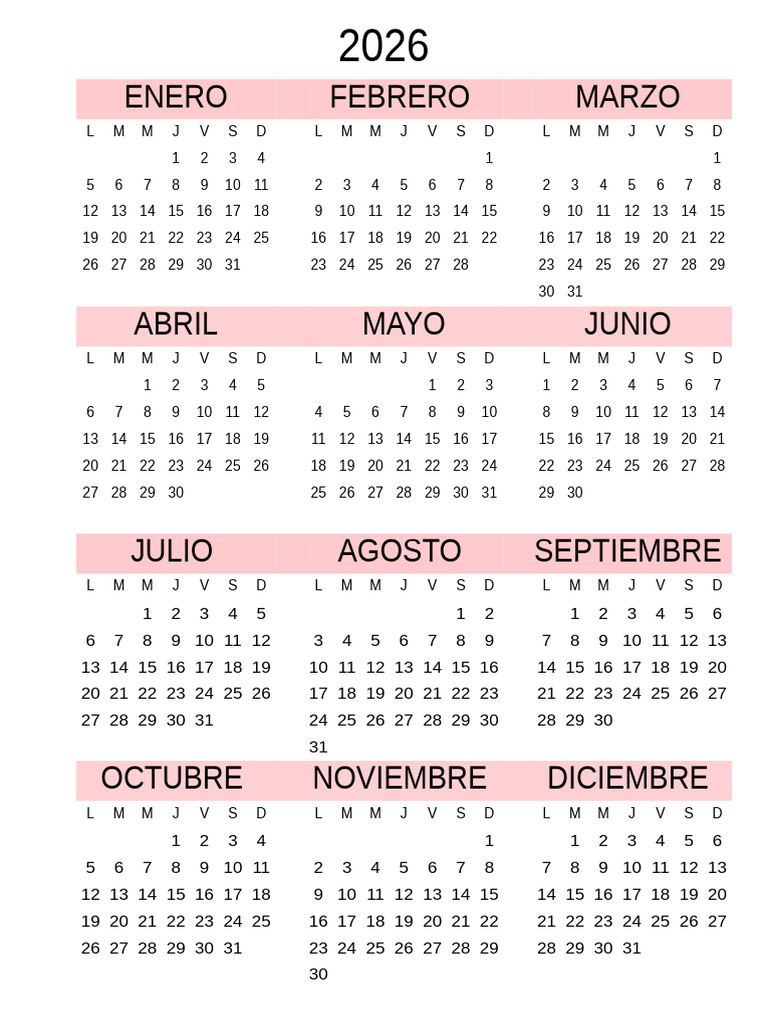 2026

ENERO

| L | M | M | J | V | S | D |
|---|---|---|---|---|---|---|
| | | | 1 | 2 | 3 | 4 |
| 5 | 6 | 7 | 8 | 9 | 10 | 11 |
| 12 | 13 | 14 | 15 | 16 | 17 | 18 |
| 19 | 20 | 21 | 22 | 23 | 24 | 25 |
| 26 | 27 | 28 | 29 | 30 | 31 | |

FEBRERO

| L | M | M | J | V | S | D |
|---|---|---|---|---|---|---|
| | | | | | | 1 |
| 2 | 3 | 4 | 5 | 6 | 7 | 8 |
| 9 | 10 | 11 | 12 | 13 | 14 | 15 |
| 16 | 17 | 18 | 19 | 20 | 21 | 22 |
| 23 | 24 | 25 | 26 | 27 | 28 | |

MARZO

| L | M | M | J | V | S | D |
|---|---|---|---|---|---|---|
| | | | | | | 1 |
| 2 | 3 | 4 | 5 | 6 | 7 | 8 |
| 9 | 10 | 11 | 12 | 13 | 14 | 15 |
| 16 | 17 | 18 | 19 | 20 | 21 | 22 |
| 23 | 24 | 25 | 26 | 27 | 28 | 29 |
| 30 | 31 | | | | | |

ABRIL

| L | M | M | J | V | S | D |
|---|---|---|---|---|---|---|
| | | 1 | 2 | 3 | 4 | 5 |
| 6 | 7 | 8 | 9 | 10 | 11 | 12 |
| 13 | 14 | 15 | 16 | 17 | 18 | 19 |
| 20 | 21 | 22 | 23 | 24 | 25 | 26 |
| 27 | 28 | 29 | 30 | | | |

MAYO

| L | M | M | J | V | S | D |
|---|---|---|---|---|---|---|
| | | | | 1 | 2 | 3 |
| 4 | 5 | 6 | 7 | 8 | 9 | 10 |
| 11 | 12 | 13 | 14 | 15 | 16 | 17 |
| 18 | 19 | 20 | 21 | 22 | 23 | 24 |
| 25 | 26 | 27 | 28 | 29 | 30 | 31 |

JUNIO

| L | M | M | J | V | S | D |
|---|---|---|---|---|---|---|
| 1 | 2 | 3 | 4 | 5 | 6 | 7 |
| 8 | 9 | 10 | 11 | 12 | 13 | 14 |
| 15 | 16 | 17 | 18 | 19 | 20 | 21 |
| 22 | 23 | 24 | 25 | 26 | 27 | 28 |
| 29 | 30 | | | | | |

JULIO

| L | M | M | J | V | S | D |
|---|---|---|---|---|---|---|
| | | 1 | 2 | 3 | 4 | 5 |
| 6 | 7 | 8 | 9 | 10 | 11 | 12 |
| 13 | 14 | 15 | 16 | 17 | 18 | 19 |
| 20 | 21 | 22 | 23 | 24 | 25 | 26 |
| 27 | 28 | 29 | 30 | 31 | | |

AGOSTO

| L | M | M | J | V | S | D |
|---|---|---|---|---|---|---|
| | | | | | 1 | 2 |
| 3 | 4 | 5 | 6 | 7 | 8 | 9 |
| 10 | 11 | 12 | 13 | 14 | 15 | 16 |
| 17 | 18 | 19 | 20 | 21 | 22 | 23 |
| 24 | 25 | 26 | 27 | 28 | 29 | 30 |
| 31 | | | | | | |

SEPTIEMBRE

| L | M | M | J | V | S | D |
|---|---|---|---|---|---|---|
| | 1 | 2 | 3 | 4 | 5 | 6 |
| 7 | 8 | 9 | 10 | 11 | 12 | 13 |
| 14 | 15 | 16 | 17 | 18 | 19 | 20 |
| 21 | 22 | 23 | 24 | 25 | 26 | 27 |
| 28 | 29 | 30 | | | | |

OCTUBRE

| L | M | M | J | V | S | D |
|---|---|---|---|---|---|---|
| | | | 1 | 2 | 3 | 4 |
| 5 | 6 | 7 | 8 | 9 | 10 | 11 |
| 12 | 13 | 14 | 15 | 16 | 17 | 18 |
| 19 | 20 | 21 | 22 | 23 | 24 | 25 |
| 26 | 27 | 28 | 29 | 30 | 31 | |

NOVIEMBRE

| L | M | M | J | V | S | D |
|---|---|---|---|---|---|---|
| | | | | | | 1 |
| 2 | 3 | 4 | 5 | 6 | 7 | 8 |
| 9 | 10 | 11 | 12 | 13 | 14 | 15 |
| 16 | 17 | 18 | 19 | 20 | 21 | 22 |
| 23 | 24 | 25 | 26 | 27 | 28 | 29 |
| 30 | | | | | | |

DICIEMBRE

| L | M | M | J | V | S | D |
|---|---|---|---|---|---|---|
| | 1 | 2 | 3 | 4 | 5 | 6 |
| 7 | 8 | 9 | 10 | 11 | 12 | 13 |
| 14 | 15 | 16 | 17 | 18 | 19 | 20 |
| 21 | 22 | 23 | 24 | 25 | 26 | 27 |
| 28 | 29 | 30 | 31 | | | |